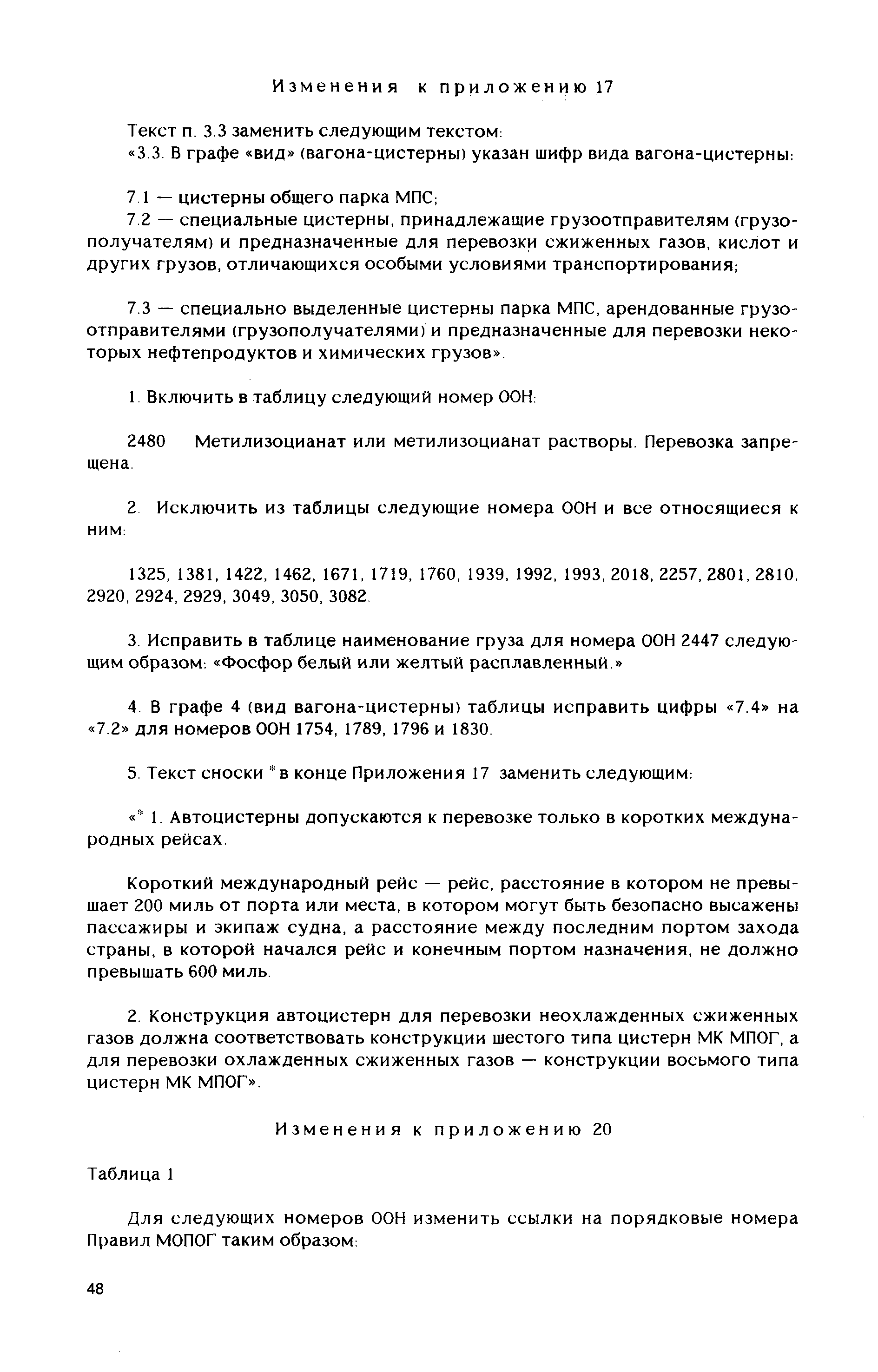 Изменения к приложению 17

Текст п. 3.3 заменить следующим текстом:
«3.3. В графе «вид» (вагона-цистерны) указан шифр вида вагона-цистерны:

7.1 — цистерны общего парка МПС;
7.2 — специальные цистерны, принадлежащие грузоотправителям (грузополучателям) и предназначенные для перевозки сжиженных газов, кислот и других грузов, отличающихся особыми условиями транспортирования;

7.3 — специально выделенные цистерны парка МПС, арендованные грузоотправителями (грузополучателями) и предназначенные для перевозки некоторых нефтепродуктов и химических грузов».

1. Включить в таблицу следующий номер ООН:

2480 Метилизоцианат или метилизоцианат растворы. Перевозка запрещена.

2. Исключить из таблицы следующие номера ООН и все относящиеся к ним:

1325, 1381, 1422, 1462, 1671, 1719, 1760, 1939, 1992, 1993, 2018, 2257, 2801, 2810, 2920, 2924, 2929, 3049, 3050, 3082.

3. Исправить в таблице наименование груза для номера ООН 2447 следующим образом: «Фосфор белый или желтый расплавленный.»

4. В графе 4 (вид вагона-цистерны) таблицы исправить цифры «7.4» на «7.2» для номеров ООН 1754, 1789, 1796 и 1830.

5. Текст сноски * в конце Приложения 17 заменить следующим:

«* 1. Автоцистерны допускаются к перевозке только в коротких международных рейсах.

Короткий международный рейс — рейс, расстояние в котором не превышает 200 миль от порта или места, в котором могут быть безопасно высажены пассажиры и экипаж судна, а расстояние между последним портом захода страны, в которой начался рейс и конечным портом назначения, не должно превышать 600 миль.

2. Конструкция автоцистерн для перевозки неохлажденных сжиженных газов должна соответствовать конструкции шестого типа цистерн МК МПОГ, а для перевозки охлажденных сжиженных газов — конструкции восьмого типа цистерн МК МПОГ».

Изменения к приложению 20

Таблица 1

Для следующих номеров ООН изменить ссылки на порядковые номера Правил МОПОГ таким образом:

48